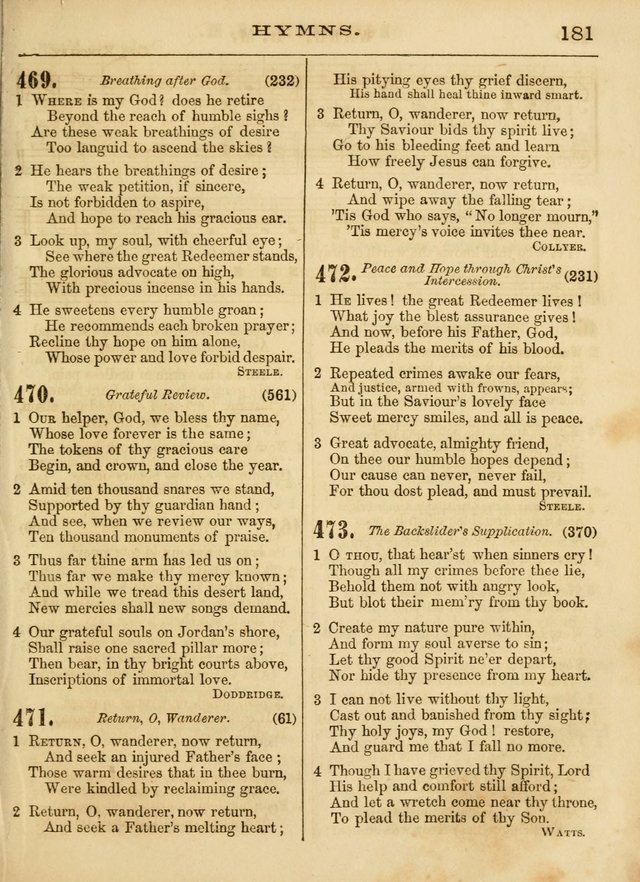 HYMNS. 181

469. Breathing after God. (232)

1 Where is my God? does he retire
Beyond the reach of humble sighs?
Are these weak breathings of desire
Too languid to ascend the skies?

2 He hears the breathings of desire;
The weak petition, if sincere,
Is not forbidden to aspire,
And hope to reach his gracious ear.

3 Look up, my soul, with cheerful eye;
See where the great Redeemer stands,
The glorious advocate on high,
With precious incense in his hands.

4 He sweetens every humble groan;
He recommends each broken prayer;
Recline thy hope on him alone,
Whose power and love forbid despair.
Steele.

470. Grateful Review. (561)

1 Our helper, God, we bless thy name,
Whose love forever is the same;
The tokens of thy gracious care
Begin, and crown, and close the year.

2 Amid ten thousand snares we stand,
Supported by thy guardian hand;
And see, when we review our ways,
Ten thousand monuments of praise.

3 Thus far thine arm has led us on;
Thus far we make thy mercy known;
And while we tread this desert land,
New mercies shall new songs demand.

4 Our grateful souls on Jordan's shore,
Shall raise one sacred pillar more;
Then bear, in thy bright courts above,
Inscriptions of immortal love.
Doddridge.

471. Return, O, Wanderer. (61)

1 Return, O, wanderer, now return,
And seek an injured Father's face;
Those warm desires that in thee burn,
Were kindled by reclaiming grace.

2 Return, O, wanderer, now return,
And seek a Father's melting heart;
His pitying eyes thy grief discern,
His hand shall heal thine inward smart.

3 Return, O, wanderer, now return,
Thy Saviour bids thy spirit live;
Go to his bleeding feet and learn
How freely Jesus can forgive.

4 Return, O, wanderer, now return,
And wipe away the falling tear;
'Tis God who says, "No longer mourn,"
'Tis mercy's voice invites thee near.
Collyer.

472. Peace and Hope through Christ's Intercession. (231)

1 He lives! the great Redeemer lives!
What joy the blest assurance gives!
And now, before his Father, God,
He pleads the merits of his blood.

2 Repeated crimes awake our fears,
And justice, armed with frowns, appears;
But in the Saviour's lovely face
Sweet mercy smiles, and all is peace.

3 Great advocate, almighty friend,
On thee our humble hopes depend;
Our cause can never, never fail,
For thou dost plead, and must prevail.
Steele.

473. The Backslider's Supplication. (370)

1 O thou, that hear'st when sinners cry!
Though all my crimes before thee lie,
Behold them not with angry look,
But blot their mem'ry from thy book.

2 Create my nature pure within,
And form my soul averse to sin;
Let thy good Spirit ne'er depart,
Nor hide thy presence from my heart.

3 I can not live without thy light,
Cast out and banished from thy sight;
Thy holy joys, my God! restore,
And guard me that I fall no more.

4 Though I have grieved thy Spirit, Lord
His help and comfort still afford;
And let a wretch come near thy throne,
To plead the merits of thy Son.
Watts.